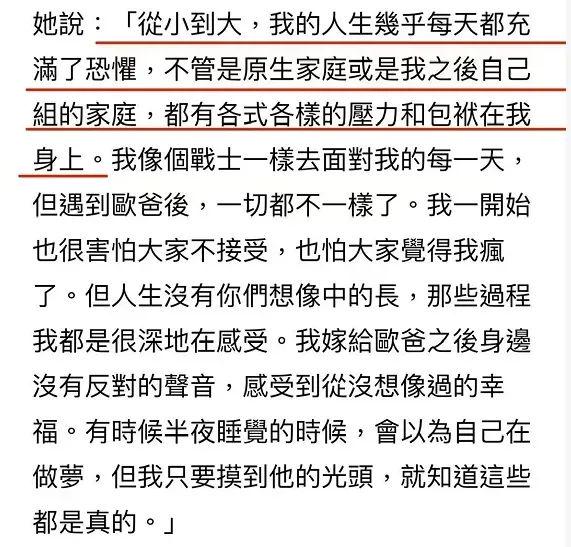 她說：「從小到大，我的人生幾乎每天都充滿了恐懼，不管是原生家庭或是我之後自己組的家庭，都有各式各樣的壓力和包袱在我身上。我像個戰士一樣去面對我的每一天，但遇到歐爸後，一切都不一樣了。我一開始也很害怕大家不接受，也怕大家覺得我瘋了。但人生沒有你們想像中的長，那些過程我都是很深地在感受。我嫁給歐爸之後身邊沒有反對的聲音，感受到從沒想像過的幸福。有時候半夜睡覺的時候，會以為自己在做夢，但我只要摸到他的光頭，就知道這些都是真的。」